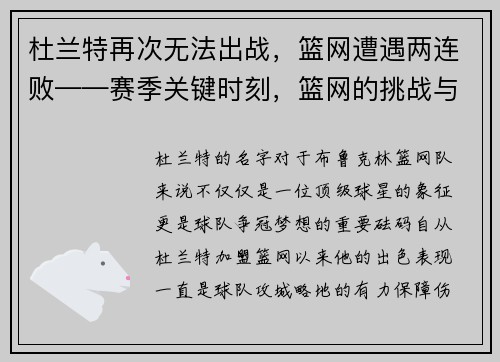 杜兰特再次无法出战，篮网遭遇两连败——赛季关键时刻，篮网的挑战与

杜兰特的名字对于布鲁克林篮网队来说不仅仅是一位顶级球星的象征更是球队争冠梦想的重要砝码自从杜兰特加盟篮网以来他的出色表现一直是球队攻城略地的有力保障伤